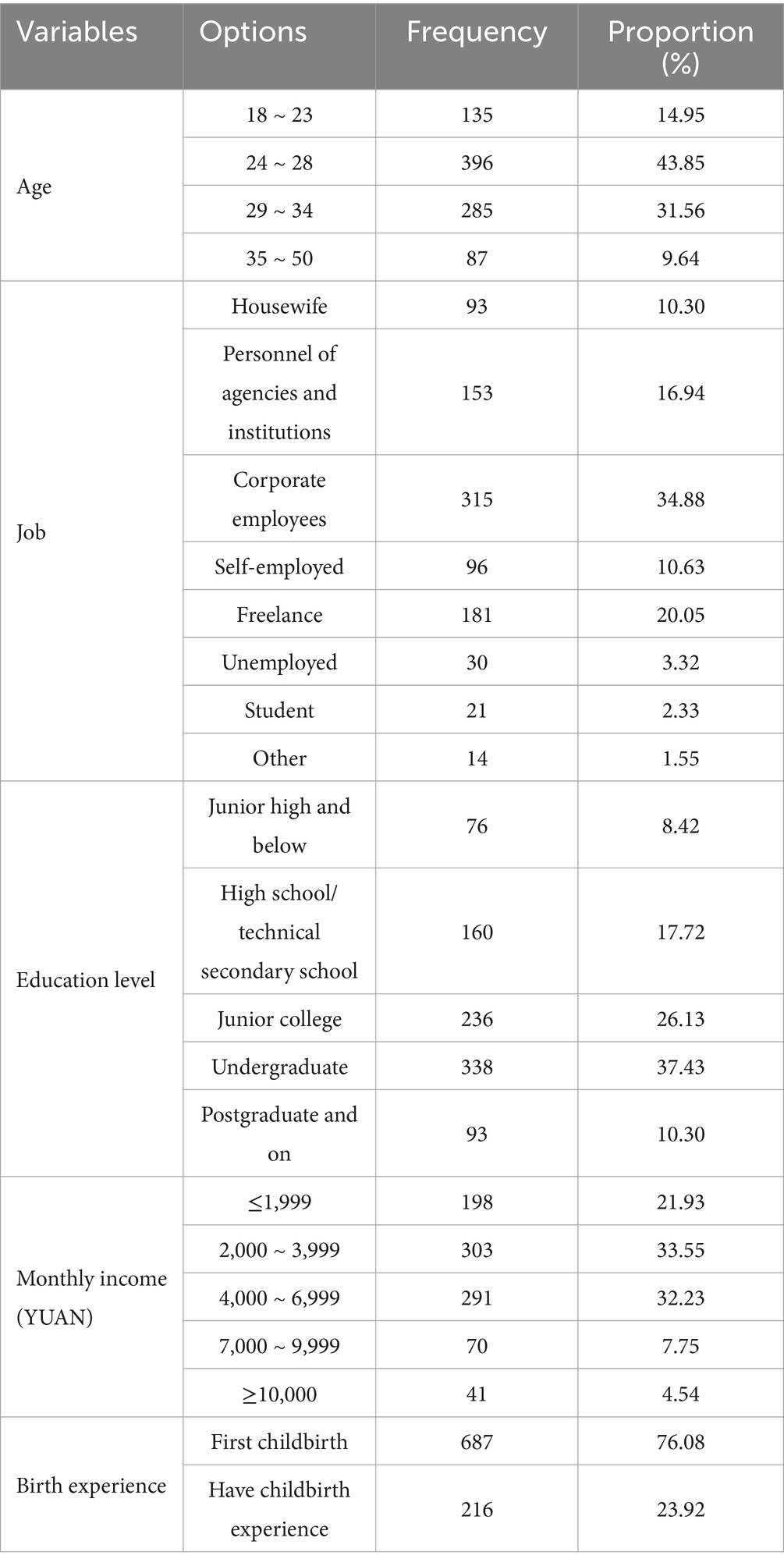 | Variables | Options | Frequency | Proportion (%) |
|---|---|---|---|
| Age | 18 ~ 23 | 135 | 14.95 |
| | 24 ~ 28 | 396 | 43.85 |
| | 29 ~ 34 | 285 | 31.56 |
| | 35 ~ 50 | 87 | 9.64 |
| Job | Housewife | 93 | 10.30 |
| | Personnel of agencies and institutions | 153 | 16.94 |
| | Corporate employees | 315 | 34.88 |
| | Self-employed | 96 | 10.63 |
| | Freelance | 181 | 20.05 |
| | Unemployed | 30 | 3.32 |
| | Student | 21 | 2.33 |
| | Other | 14 | 1.55 |
| Education level | Junior high and below | 76 | 8.42 |
| | High school/ technical secondary school | 160 | 17.72 |
| | Junior college | 236 | 26.13 |
| | Undergraduate | 338 | 37.43 |
| | Postgraduate and on | 93 | 10.30 |
| Monthly income (YUAN) | ≤1,999 | 198 | 21.93 |
| | 2,000 ~ 3,999 | 303 | 33.55 |
| | 4,000 ~ 6,999 | 291 | 32.23 |
| | 7,000 ~ 9,999 | 70 | 7.75 |
| | ≥10,000 | 41 | 4.54 |
| Birth experience | First childbirth | 687 | 76.08 |
| | Have childbirth experience | 216 | 23.92 |